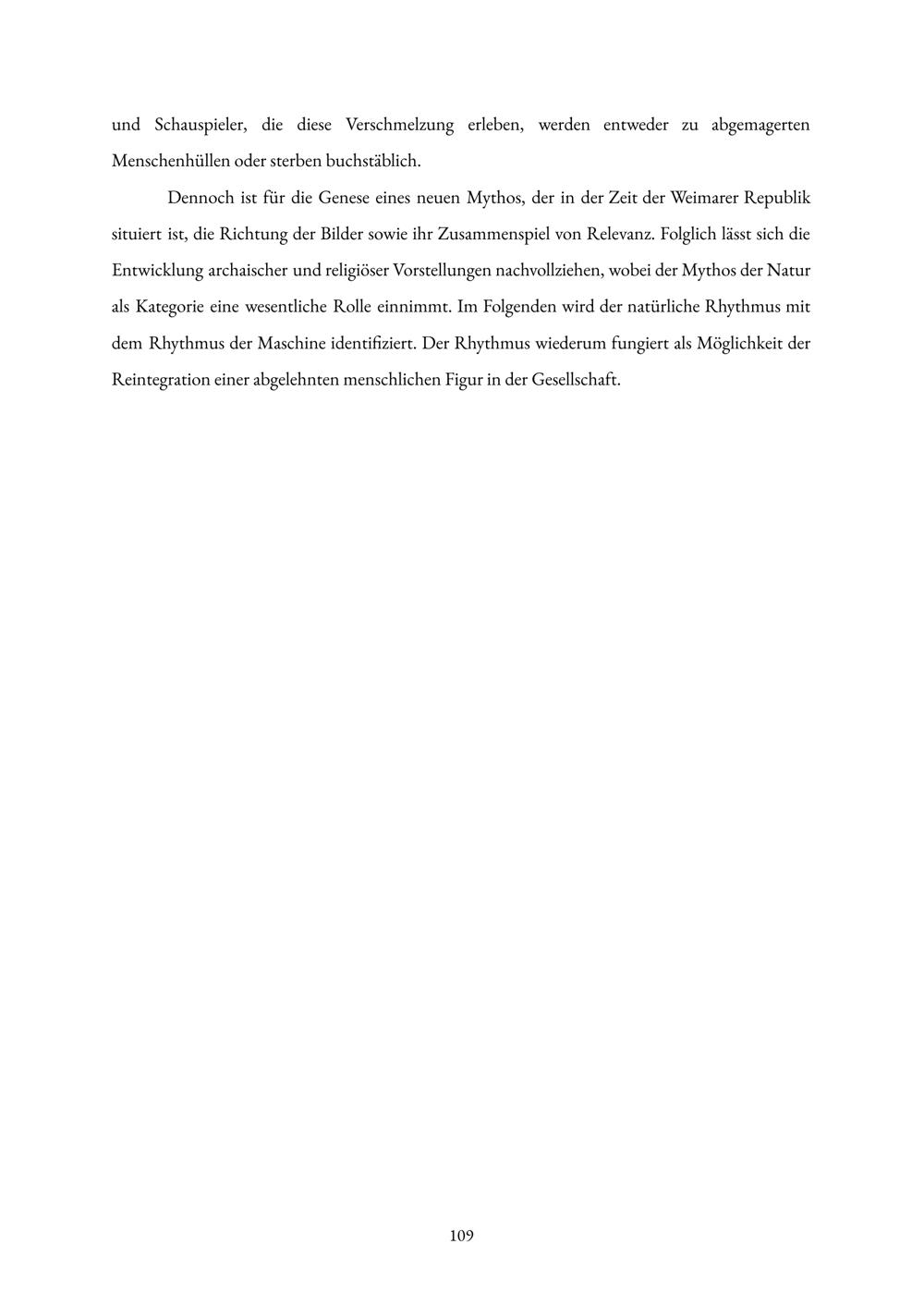 und Schauspieler, die diese Verschmelzung erleben, werden entweder zu abgemagerten Menschenhüllen oder sterben buchstäblich.

Dennoch ist für die Genese eines neuen Mythos, der in der Zeit der Weimarer Republik situiert ist, die Richtung der Bilder sowie ihr Zusammenspiel von Relevanz. Folglich lässt sich die Entwicklung archaischer und religiöser Vorstellungen nachvollziehen, wobei der Mythos der Natur als Kategorie eine wesentliche Rolle einnimmt. Im Folgenden wird der natürliche Rhythmus mit dem Rhythmus der Maschine identifiziert. Der Rhythmus wiederum fungiert als Möglichkeit der Reintegration einer abgelehnten menschlichen Figur in der Gesellschaft.

109